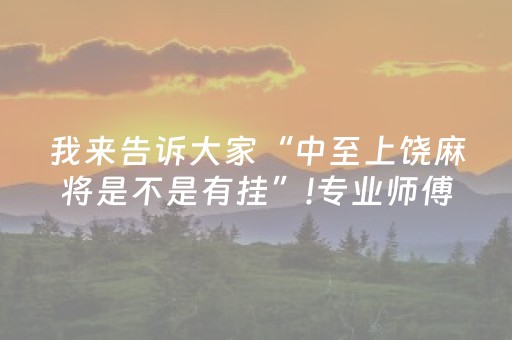 我来告诉大家“中至上饶麻将是不是有挂”!专业师傅